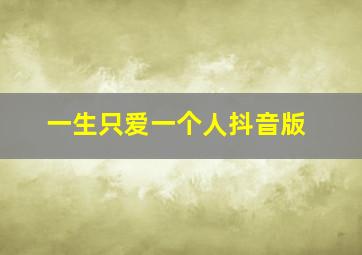 一生只爱一个人抖音版